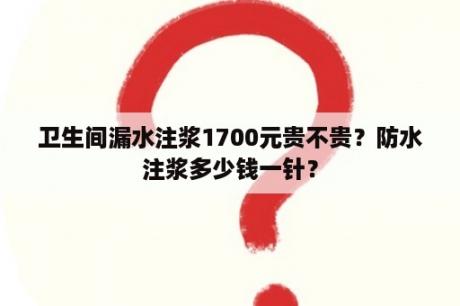 卫生间漏水注浆1700元贵不贵？防水注浆多少钱一针？